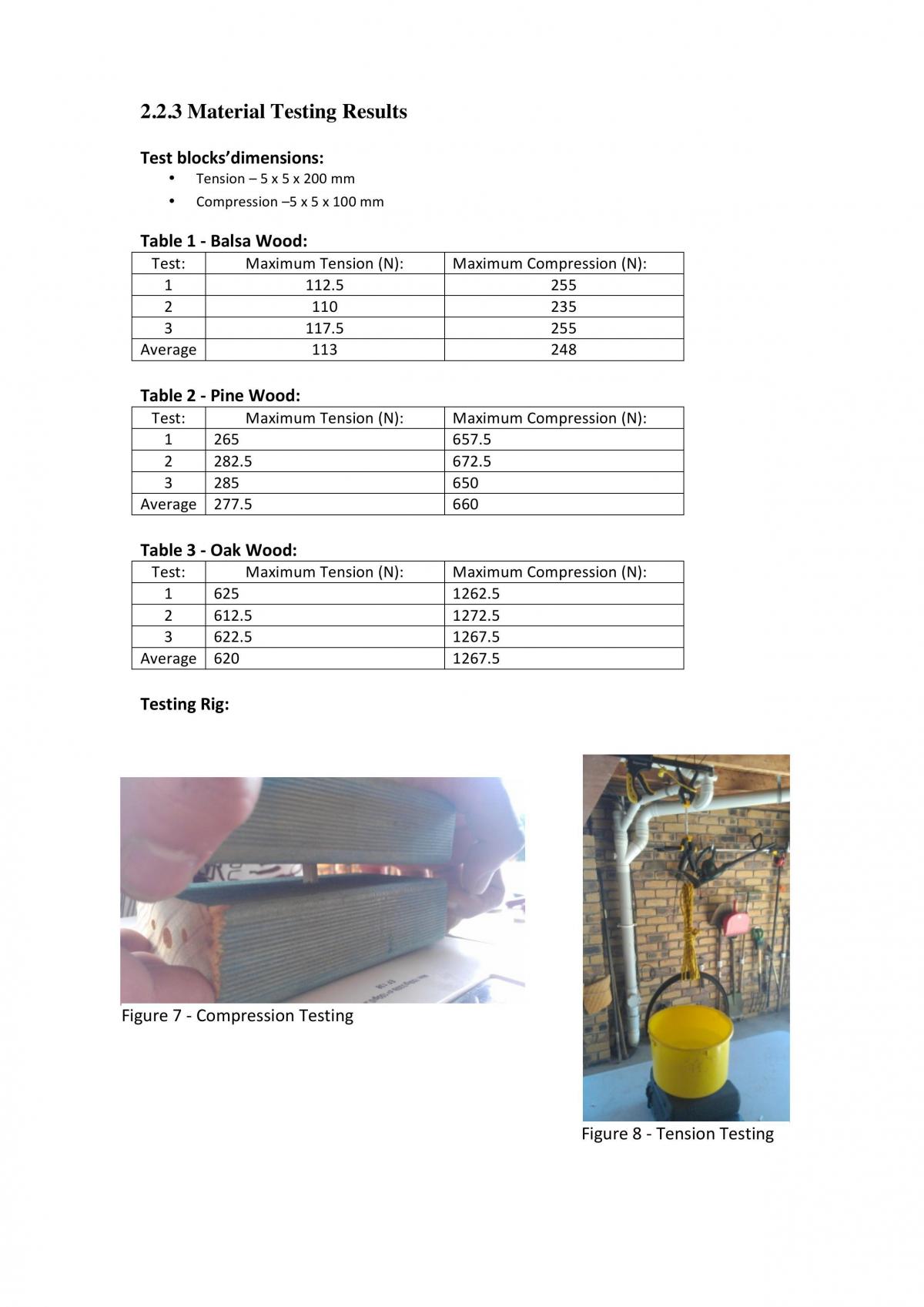 2.2.3 Material Testing Results

Test blocks'dimensions:
• Tension – 5 x 5 x 200 mm
• Compression –5 x 5 x 100 mm

Table 1 - Balsa Wood:

| Test: | Maximum Tension (N): | Maximum Compression (N): |
|---|---|---|
| 1 | 112.5 | 255 |
| 2 | 110 | 235 |
| 3 | 117.5 | 255 |
| Average | 113 | 248 |

Table 2 - Pine Wood:

| Test: | Maximum Tension (N): | Maximum Compression (N): |
|---|---|---|
| 1 | 265 | 657.5 |
| 2 | 282.5 | 672.5 |
| 3 | 285 | 650 |
| Average | 277.5 | 660 |

Table 3 - Oak Wood:

| Test: | Maximum Tension (N): | Maximum Compression (N): |
|---|---|---|
| 1 | 625 | 1262.5 |
| 2 | 612.5 | 1272.5 |
| 3 | 622.5 | 1267.5 |
| Average | 620 | 1267.5 |

Testing Rig:

Figure 7 - Compression Testing

Figure 8 - Tension Testing